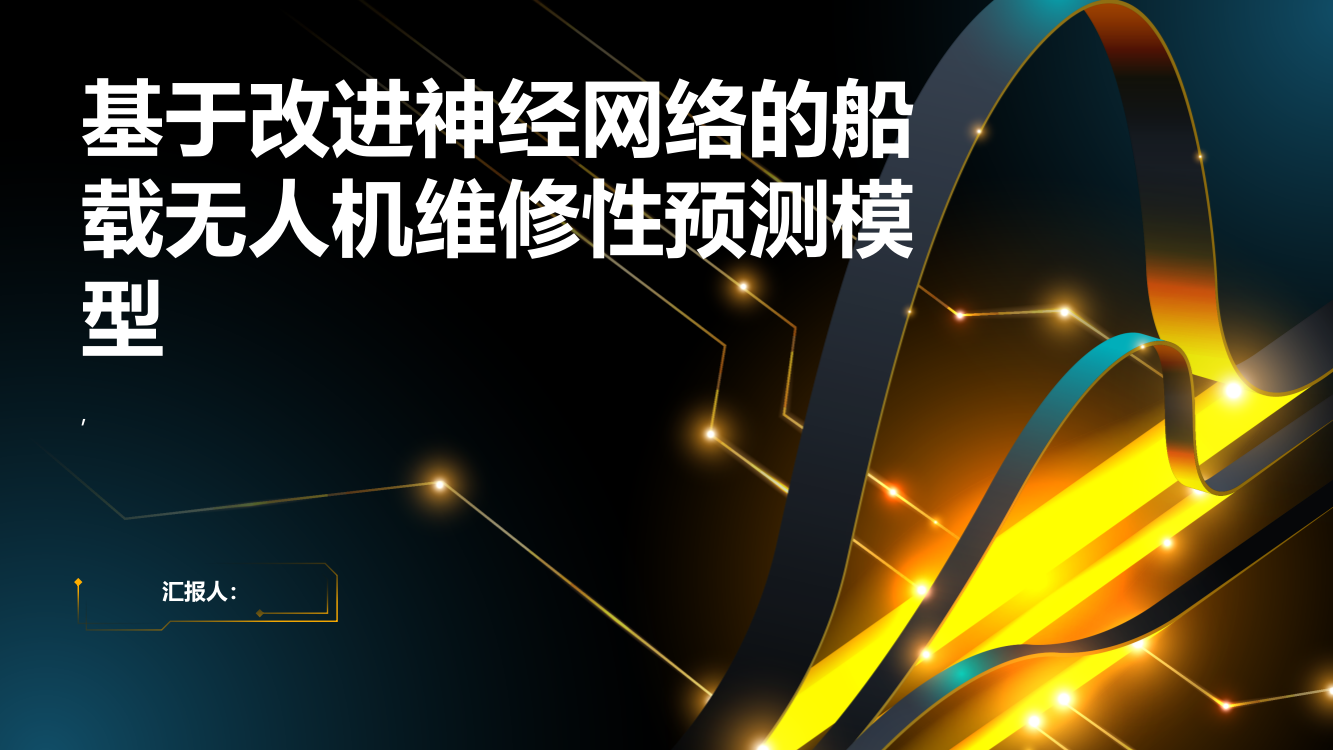 基于改进神经网络的船载无人机维修性预测模型

,

汇报人：